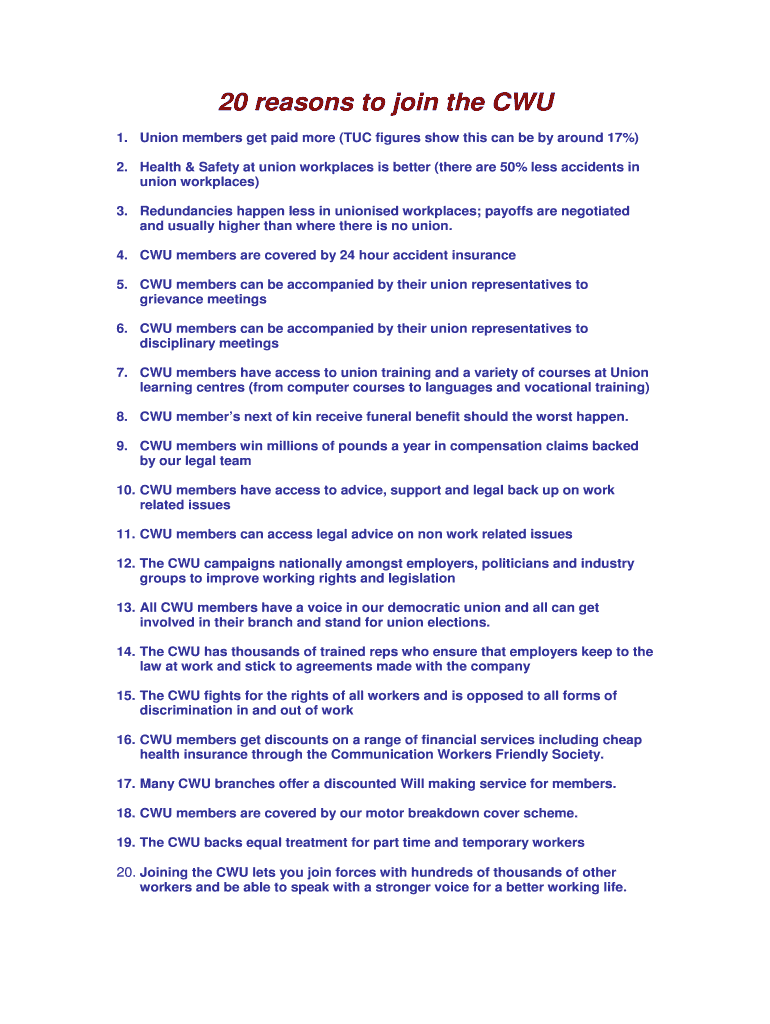 20 reasons to join the CWU

1. Union members get paid more (TUC figures show this can be by around 17%)

2. Health & Safety at union workplaces is better (there are 50% less accidents in union workplaces)

3. Redundancies happen less in unionised workplaces; payoffs are negotiated and usually higher than where there is no union.

4. CWU members are covered by 24 hour accident insurance

5. CWU members can be accompanied by their union representatives to grievance meetings

6. CWU members can be accompanied by their union representatives to disciplinary meetings

7. CWU members have access to union training and a variety of courses at Union learning centres (from computer courses to languages and vocational training)

8. CWU member's next of kin receive funeral benefit should the worst happen.

9. CWU members win millions of pounds a year in compensation claims backed by our legal team

10. CWU members have access to advice, support and legal back up on work related issues

11. CWU members can access legal advice on non work related issues

12. The CWU campaigns nationally amongst employers, politicians and industry groups to improve working rights and legislation

13. All CWU members have a voice in our democratic union and all can get involved in their branch and stand for union elections.

14. The CWU has thousands of trained reps who ensure that employers keep to the law at work and stick to agreements made with the company

15. The CWU fights for the rights of all workers and is opposed to all forms of discrimination in and out of work

16. CWU members get discounts on a range of financial services including cheap health insurance through the Communication Workers Friendly Society.

17. Many CWU branches offer a discounted Will making service for members.

18. CWU members are covered by our motor breakdown cover scheme.

19. The CWU backs equal treatment for part time and temporary workers

20. Joining the CWU lets you join forces with hundreds of thousands of other workers and be able to speak with a stronger voice for a better working life.